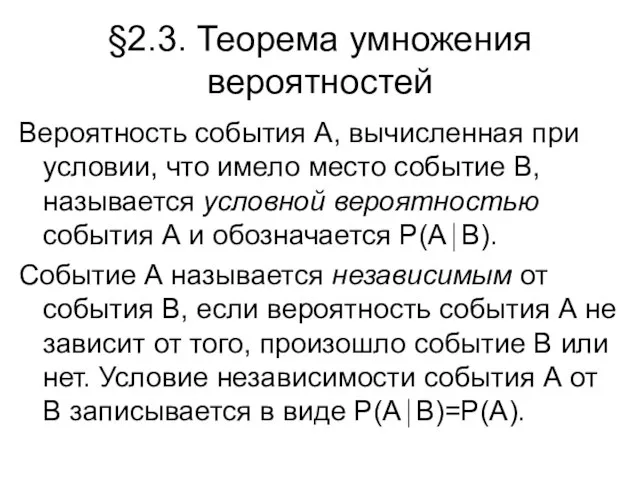 §2.3. Теорема умножения вероятностей

Вероятность события А, вычисленная при условии, что имело место событие В, называется условной вероятностью события А и обозначается $P(A|B)$.

Событие А называется независимым от события В, если вероятность события А не зависит от того, произошло событие В или нет. Условие независимости события А от В записывается в виде $P(A|B)=P(A)$.